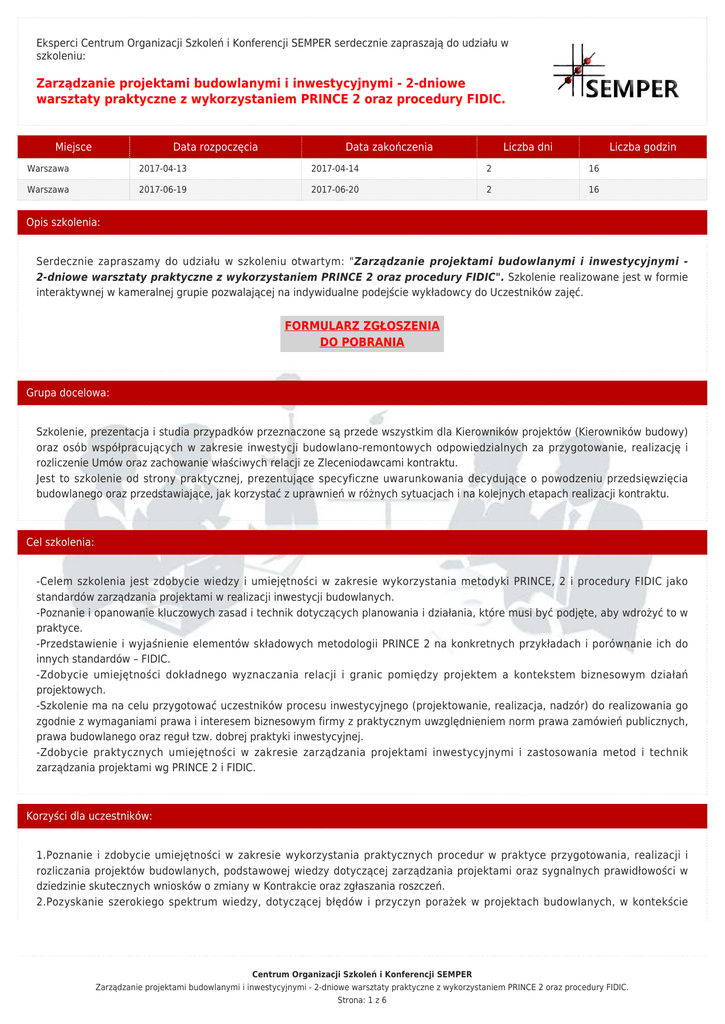 Eksperci Centrum Organizacji Szkoleń i Konferencji SEMPER serdecznie zapraszają do udziału w szkoleniu:

Zarządzanie projektami budowlanymi i inwestycyjnymi - 2-dniowe warsztaty praktyczne z wykorzystaniem PRINCE 2 oraz procedury FIDIC.

SEMPER

| Miejsce | Data rozpoczęcia | Data zakończenia | Liczba dni | Liczba godzin |
|---|---|---|---|---|
| Warszawa | 2017-04-13 | 2017-04-14 | 2 | 16 |
| Warszawa | 2017-06-19 | 2017-06-20 | 2 | 16 |

Opis szkolenia:

Serdecznie zapraszamy do udziału w szkoleniu otwartym: "Zarządzanie projektami budowlanymi i inwestycyjnymi - 2-dniowe warsztaty praktyczne z wykorzystaniem PRINCE 2 oraz procedury FIDIC". Szkolenie realizowane jest w formie interaktywnej w kameralnej grupie pozwalającej na indywidualne podejście wykładowcy do Uczestników zajęć.

FORMULARZ ZGŁOSZENIA DO POBRANIA

Grupa docelowa:

Szkolenie, prezentacja i studia przypadków przeznaczone są przede wszystkim dla Kierowników projektów (Kierowników budowy) oraz osób współpracujących w zakresie inwestycji budowlano-remontowych odpowiedzialnych za przygotowanie, realizację i rozliczenie Umów oraz zachowanie właściwych relacji ze Zleceniodawcami kontraktu.
Jest to szkolenie od strony praktycznej, prezentujące specyficzne uwarunkowania decydujące o powodzeniu przedsięwzięcia budowlanego oraz przedstawiające, jak korzystać z uprawnień w różnych sytuacjach i na kolejnych etapach realizacji kontraktu.

Cel szkolenia:

-Celem szkolenia jest zdobycie wiedzy i umiejętności w zakresie wykorzystania metodyki PRINCE, 2 i procedury FIDIC jako standardów zarządzania projektami w realizacji inwestycji budowlanych.
-Poznanie i opanowanie kluczowych zasad i technik dotyczących planowania i działania, które musi być podjęte, aby wdrożyć to w praktyce.
-Przedstawienie i wyjaśnienie elementów składowych metodologii PRINCE 2 na konkretnych przykładach i porównanie ich do innych standardów – FIDIC.
-Zdobycie umiejętności dokładnego wyznaczania relacji i granic pomiędzy projektem a kontekstem biznesowym działań projektowych.
-Szkolenie ma na celu przygotować uczestników procesu inwestycyjnego (projektowanie, realizacja, nadzór) do realizowania go zgodnie z wymaganiami prawa i interesem biznesowym firmy z praktycznym uwzględnieniem norm prawa zamówień publicznych, prawa budowlanego oraz reguł tzw. dobrej praktyki inwestycyjnej.
-Zdobycie praktycznych umiejętności w zakresie zarządzania projektami inwestycyjnymi i zastosowania metod i technik zarządzania projektami wg PRINCE 2 i FIDIC.

Korzyści dla uczestników:

1.Poznanie i zdobycie umiejętności w zakresie wykorzystania praktycznych procedur w praktyce przygotowania, realizacji i rozliczania projektów budowlanych, podstawowej wiedzy dotyczącej zarządzania projektami oraz sygnalnych prawidłowości w dziedzinie skutecznych wniosków o zmiany w Kontrakcie oraz zgłaszania roszczeń.
2.Pozyskanie szerokiego spektrum wiedzy, dotyczącej błędów i przyczyn porażek w projektach budowlanych, w kontekście

Centrum Organizacji Szkoleń i Konferencji SEMPER
Zarządzanie projektami budowlanymi i inwestycyjnymi - 2-dniowe warsztaty praktyczne z wykorzystaniem PRINCE 2 oraz procedury FIDIC.
Strona: 1 z 6